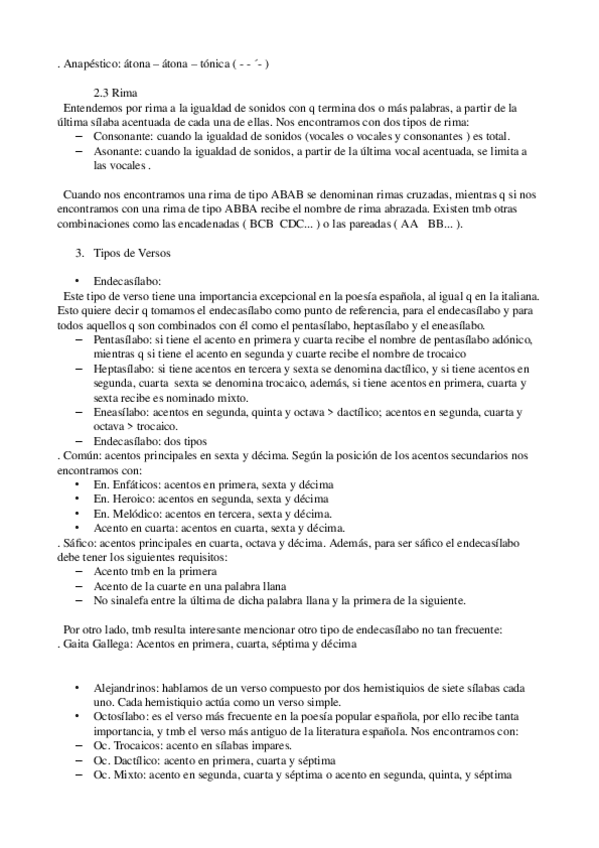 . Anapéstico: átona – átona – tónica ( - - ´- )

2.3 Rima

Entendemos por rima a la igualdad de sonidos con q termina dos o más palabras, a partir de la última sílaba acentuada de cada una de ellas. Nos encontramos con dos tipos de rima:

– Consonante: cuando la igualdad de sonidos (vocales o vocales y consonantes ) es total.
– Asonante: cuando la igualdad de sonidos, a partir de la última vocal acentuada, se limita a las vocales .

Cuando nos encontramos una rima de tipo ABAB se denominan rimas cruzadas, mientras q si nos encontramos con una rima de tipo ABBA recibe el nombre de rima abrazada. Existen tmb otras combinaciones como las encadenadas ( BCB CDC... ) o las pareadas ( AA BB... ).

3. Tipos de Versos

• Endecasílabo:

Este tipo de verso tiene una importancia excepcional en la poesía española, al igual q en la italiana. Esto quiere decir q tomamos el endecasílabo como punto de referencia, para el endecasílabo y para todos aquellos q son combinados con él como el pentasílabo, heptasílabo y el eneasílabo.

– Pentasílabo: si tiene el acento en primera y cuarta recibe el nombre de pentasílabo adónico, mientras q si tiene el acento en segunda y cuarte recibe el nombre de trocaico
– Heptasílabo: si tiene acentos en tercera y sexta se denomina dactílico, y si tiene acentos en segunda, cuarta sexta se denomina trocaico, además, si tiene acentos en primera, cuarta y sexta recibe es nominado mixto.
– Eneasílabo: acentos en segunda, quinta y octava > dactílico; acentos en segunda, cuarta y octava > trocaico.
– Endecasílabo: dos tipos

. Común: acentos principales en sexta y décima. Según la posición de los acentos secundarios nos encontramos con:

• En. Enfáticos: acentos en primera, sexta y décima
• En. Heroico: acentos en segunda, sexta y décima
• En. Melódico: acentos en tercera, sexta y décima.
• Acento en cuarta: acentos en cuarta, sexta y décima.

. Sáfico: acentos principales en cuarta, octava y décima. Además, para ser sáfico el endecasílabo debe tener los siguientes requisitos:

– Acento tmb en la primera
– Acento de la cuarte en una palabra llana
– No sinalefa entre la última de dicha palabra llana y la primera de la siguiente.

Por otro lado, tmb resulta interesante mencionar otro tipo de endecasílabo no tan frecuente:
. Gaita Gallega: Acentos en primera, cuarta, séptima y décima

• Alejandrinos: hablamos de un verso compuesto por dos hemistiquios de siete sílabas cada uno. Cada hemistiquio actúa como un verso simple.
• Octosílabo: es el verso más frecuente en la poesía popular española, por ello recibe tanta importancia, y tmb el verso más antiguo de la literatura española. Nos encontramos con:

– Oc. Trocaicos: acento en sílabas impares.
– Oc. Dactílico: acento en primera, cuarta y séptima
– Oc. Mixto: acento en segunda, cuarta y séptima o acento en segunda, quinta, y séptima